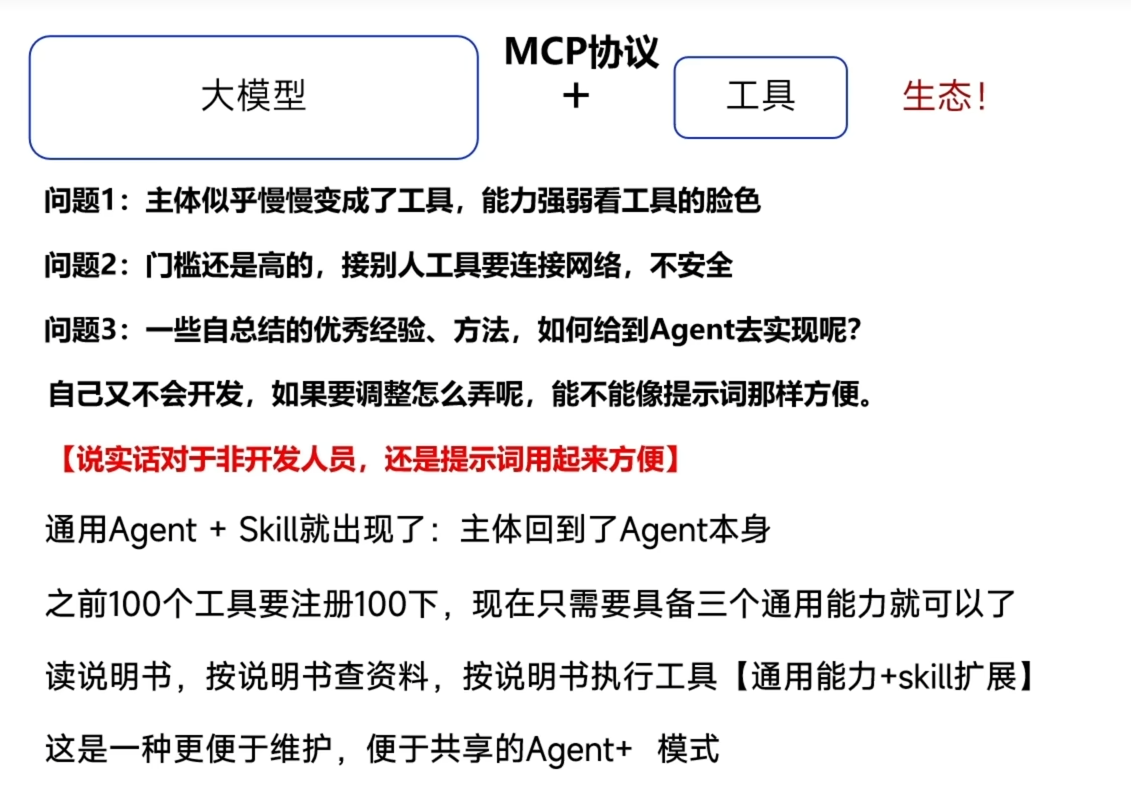 大模型

MCP协议
+

工具

生态!

问题1：主体似乎慢慢变成了工具，能力强弱看工具的脸色

问题2：门槛还是高的，接别人工具要连接网络，不安全

问题3：一些自总结的优秀经验、方法，如何给到Agent去实现呢？

自己又不会开发，如果要调整怎么弄呢，能不能像提示词那样方便。

【说实话对于非开发人员，还是提示词用起来方便】

通用Agent + Skill就出现了：主体回到了Agent本身

之前100个工具要注册100下，现在只需要具备三个通用能力就可以了

读说明书，按说明书查资料，按说明书执行工具【通用能力+skill扩展】

这是一种更便于维护，便于共享的Agent+  模式